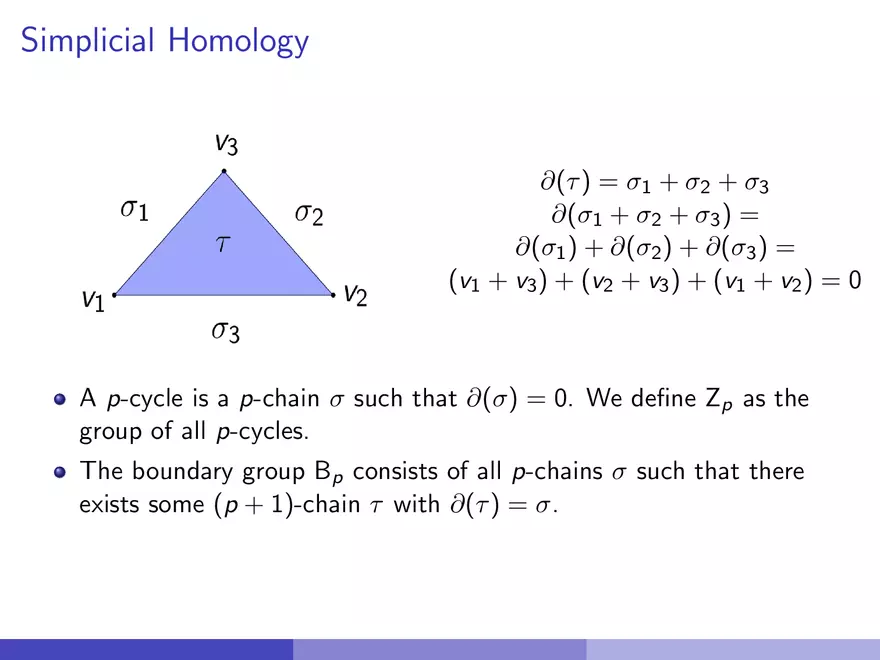 Simplicial Homology

$v_3$

$\sigma_1$

$\sigma_2$

$\tau$

$v_1$

$v_2$

$\sigma_3$

$\partial(\tau) = \sigma_1 + \sigma_2 + \sigma_3$
$\partial(\sigma_1 + \sigma_2 + \sigma_3) =$
$\partial(\sigma_1) + \partial(\sigma_2) + \partial(\sigma_3) =$
$(v_1 + v_3) + (v_2 + v_3) + (v_1 + v_2) = 0$

- A $p$-cycle is a $p$-chain $\sigma$ such that $\partial(\sigma) = 0$. We define $Z_p$ as the group of all $p$-cycles.
- The boundary group $B_p$ consists of all $p$-chains $\sigma$ such that there exists some $(p+1)$-chain $\tau$ with $\partial(\tau) = \sigma$.